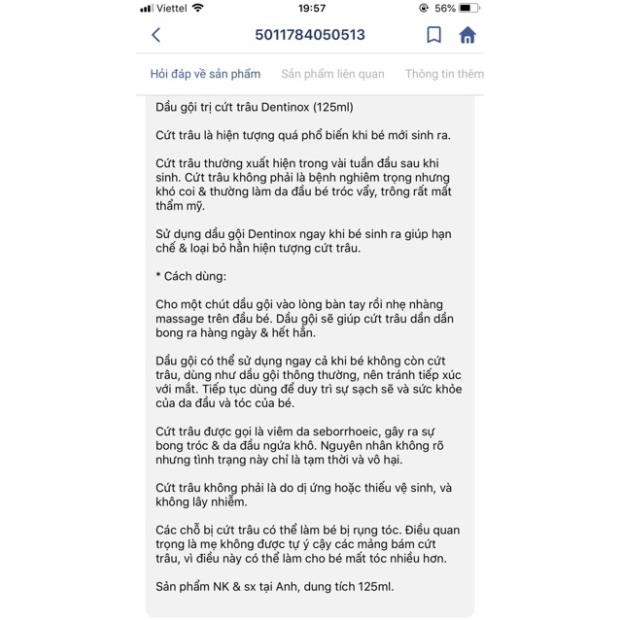 Viettel 19:57 56%

5011784050513

Hỏi đáp về sản phẩm Sản phẩm liên quan Thông tin thêm

Dầu gội trị cứt trâu Dentinox (125ml)

Cứt trâu là hiện tượng quá phổ biến khi bé mới sinh ra.

Cứt trâu thường xuất hiện trong vài tuần đầu sau khi sinh. Cứt trâu không phải là bệnh nghiêm trọng nhưng khó coi & thường làm da đầu bé tróc vẩy, trông rất mất thẩm mỹ.

Sử dụng dầu gội Dentinox ngay khi bé sinh ra giúp hạn chế & loại bỏ hẳn hiện tượng cứt trâu.

* Cách dùng:

Cho một chút dầu gội vào lòng bàn tay rồi nhẹ nhàng massage trên đầu bé. Dầu gội sẽ giúp cứt trâu dần dần bong ra hàng ngày & hết hẳn.

Dầu gội có thể sử dụng ngay cả khi bé không còn cứt trâu, dùng như dầu gội thông thường, nên tránh tiếp xúc với mắt. Tiếp tục dùng để duy trì sự sạch sẽ và sức khỏe của da đầu và tóc của bé.

Cứt trâu được gọi là viêm da seborrhoeic, gây ra sự bong tróc & da đầu ngứa khô. Nguyên nhân không rõ nhưng tình trạng này chỉ là tạm thời và vô hại.

Cứt trâu không phải là do dị ứng hoặc thiếu vệ sinh, và không lây nhiễm.

Các chỗ bị cứt trâu có thể làm bé bị rụng tóc. Điều quan trọng là mẹ không được tự ý cậy các mảng bám cứt trâu, vì điều này có thể làm cho bé mất tóc nhiều hơn.

Sản phẩm NK & sx tại Anh, dung tích 125ml.